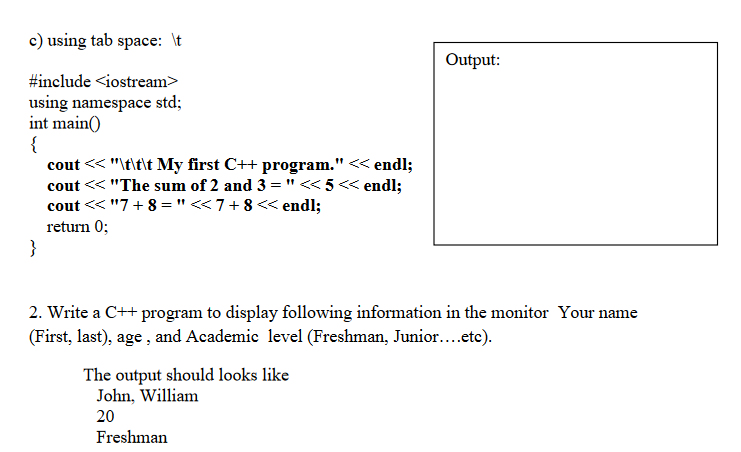 c) using tab space: \t

#include <iostream>
using namespace std;
int main()
{
cout << "\t\t\t My first C++ program." << endl;
cout << "The sum of 2 and 3 = " << 5 << endl;
cout << "7 + 8 = " << 7 + 8 << endl;
return 0;
}

Output:

2. Write a C++ program to display following information in the monitor Your name (First, last), age , and Academic level (Freshman, Junior….etc).

The output should looks like
John, William
20
Freshman